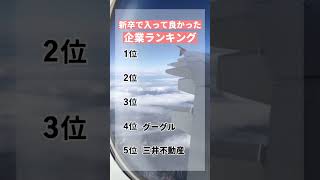 2位

3位

新卒で入って良かった
企業ランキング

1位

2位

3位

4位 グーグル

5位 三井不動産